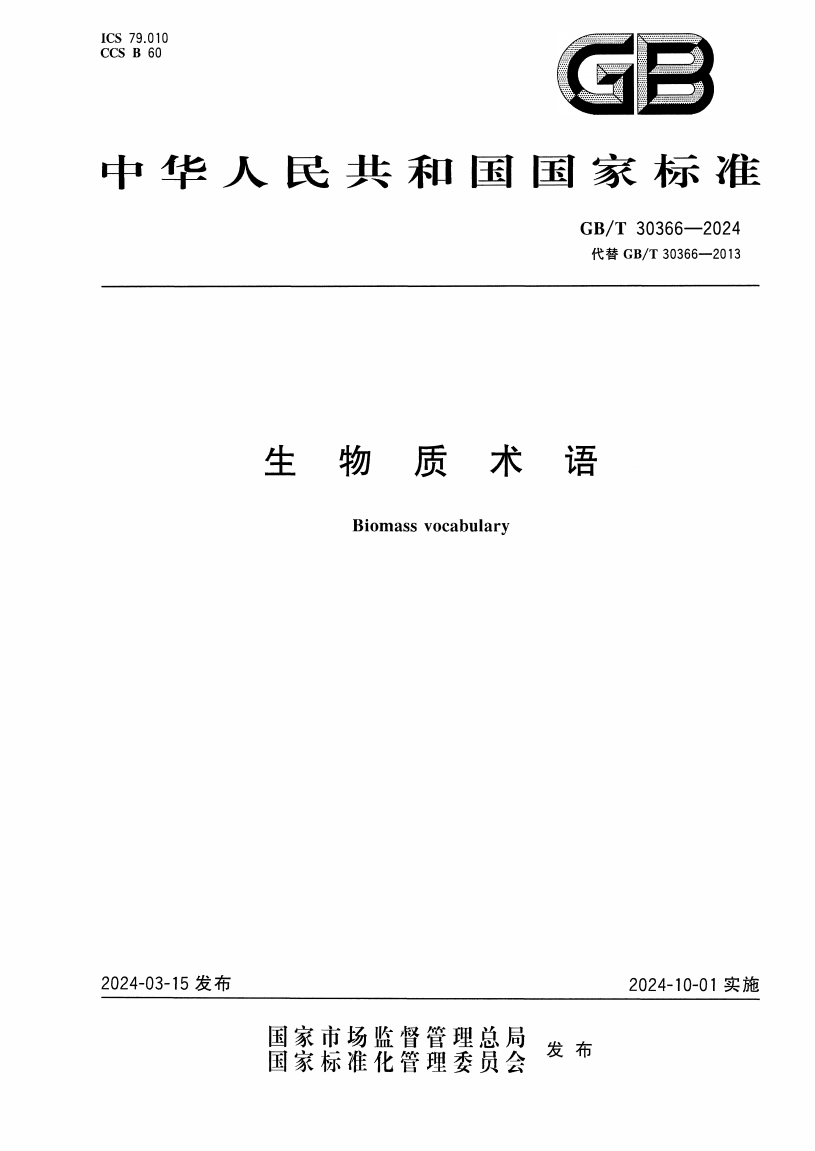 ICS 79.010
CCS B 60

GB

中华人民共和国国家标准

GB/T 30366—2024
代替 GB/T 30366—2013

生 物 质 术 语

Biomass vocabulary

2024-03-15 发布

2024-10-01 实施

国家市场监督管理总局
国家标准化管理委员会 发布